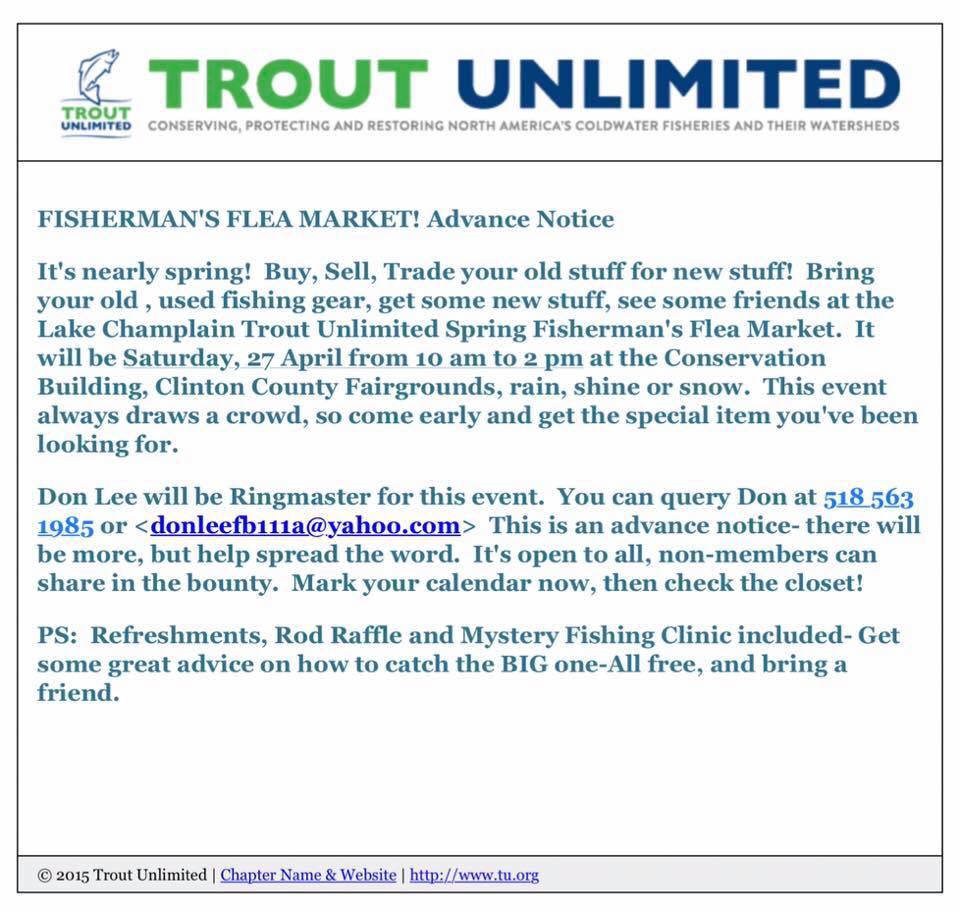 TROUT UNLIMITED

TROUT UNLIMITED

CONSERVING, PROTECTING AND RESTORING NORTH AMERICA'S COLDWATER FISHERIES AND THEIR WATERSHEDS

FISHERMAN'S FLEA MARKET! Advance Notice

It's nearly spring! Buy, Sell, Trade your old stuff for new stuff! Bring your old , used fishing gear, get some new stuff, see some friends at the Lake Champlain Trout Unlimited Spring Fisherman's Flea Market. It will be Saturday, 27 April from 10 am to 2 pm at the Conservation Building, Clinton County Fairgrounds, rain, shine or snow. This event always draws a crowd, so come early and get the special item you've been looking for.

Don Lee will be Ringmaster for this event. You can query Don at 518 563 1985 or <donleefb111a@yahoo.com> This is an advance notice- there will be more, but help spread the word. It's open to all, non-members can share in the bounty. Mark your calendar now, then check the closet!

PS: Refreshments, Rod Raffle and Mystery Fishing Clinic included- Get some great advice on how to catch the BIG one-All free, and bring a friend.

© 2015 Trout Unlimited | Chapter Name & Website | http://www.tu.org